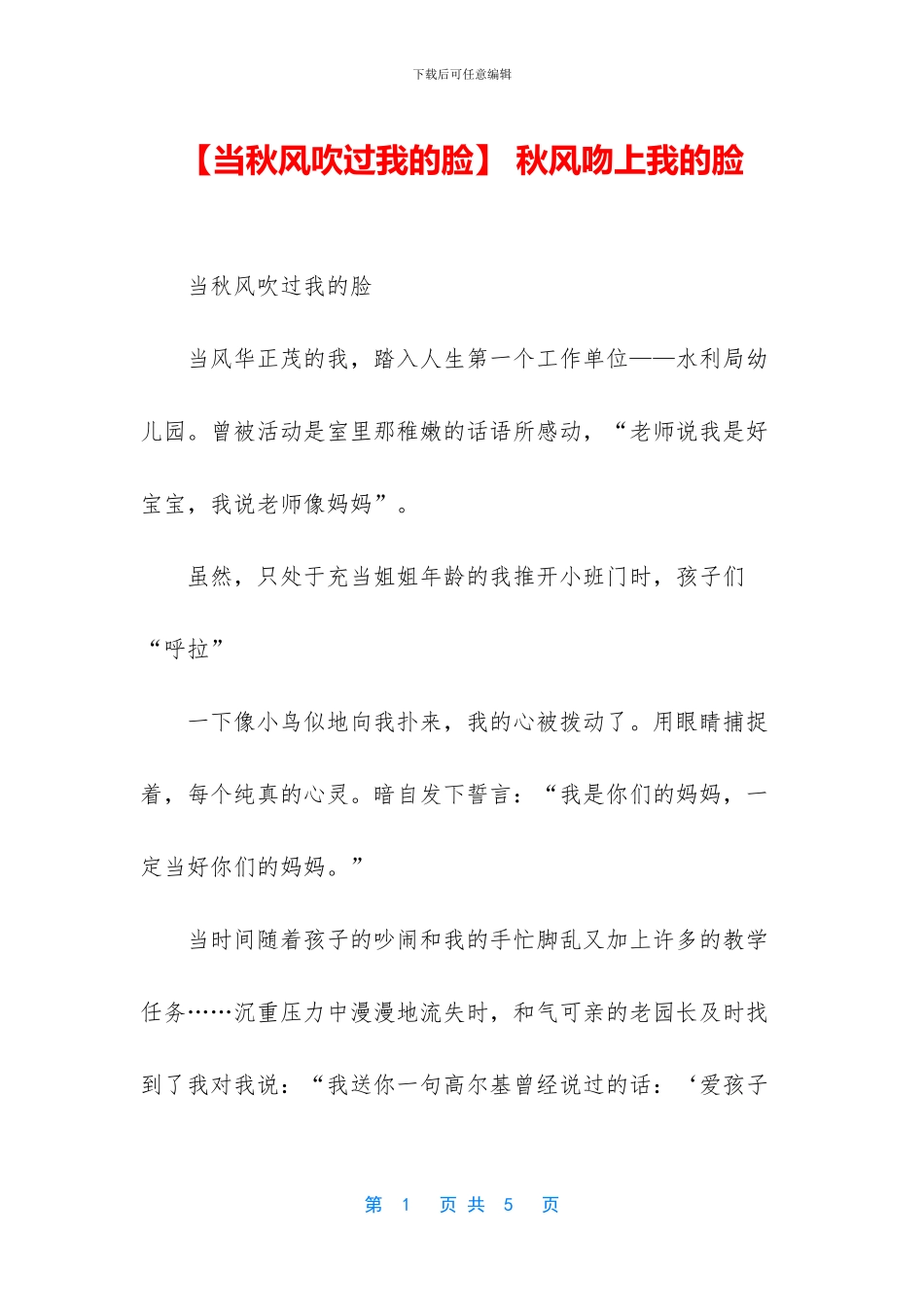 下载后可任意编辑

【当秋风吹过我的脸】 秋风吻上我的脸

当秋风吹过我的脸

当风华正茂的我，踏入人生第一个工作单位——水利局幼儿园。曾被活动是室里那稚嫩的话语所感动，“老师说我是好宝宝，我说老师像妈妈”。

虽然，只处于充当姐姐年龄的我推开小班门时，孩子们“呼拉”

一下像小鸟似地向我扑来，我的心被拨动了。用眼睛捕捉着，每个纯真的心灵。暗自发下誓言：“我是你们的妈妈，一定当好你们的妈妈。”

当时间随着孩子的吵闹和我的手忙脚乱又加上许多的教学任务……沉重压力中漫漫地流失时，和气可亲的老园长及时找到了我对我说：“我送你一句高尔基曾经说过的话：‘爱孩子

第 1 页 共 5 页